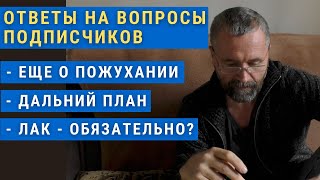 ОТВЕТЫ НА ВОПРОСЫ ПОДПИСЧИКОВ

- ЕЩЕ О ПОЖУХАНИИ

- ДАЛЬНИЙ ПЛАН

- ЛАК - ОБЯЗАТЕЛЬНО?